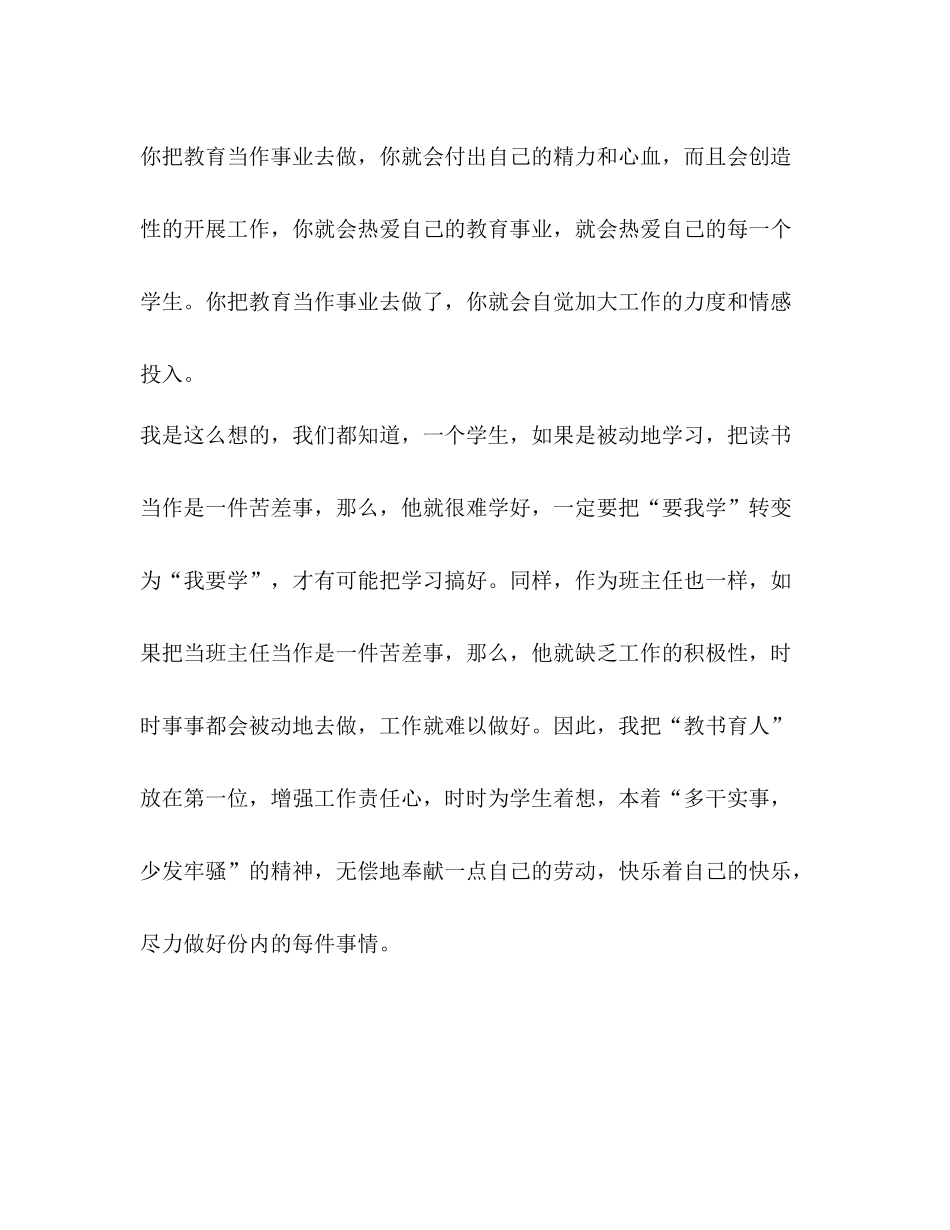 你把教育当作事业去做，你就会付出自己的精力和心血，而且会创造性的开展工作，你就会热爱自己的教育事业，就会热爱自己的每一个学生。你把教育当作事业去做了，你就会自觉加大工作的力度和情感投入。

我是这么想的，我们都知道，一个学生，如果是被动地学习，把读书当作是一件苦差事，那么，他就很难学好，一定要把“要我学”转变为“我要学”，才有可能把学习搞好。同样，作为班主任也一样，如果把当班主任当作是一件苦差事，那么，他就缺乏工作的积极性，时时事事都会被动地去做，工作就难以做好。因此，我把“教书育人”放在第一位，增强工作责任心，时时为学生着想，本着“多干实事，少发牢骚”的精神，无偿地奉献一点自己的劳动，快乐着自己的快乐，尽力做好份内的每件事情。